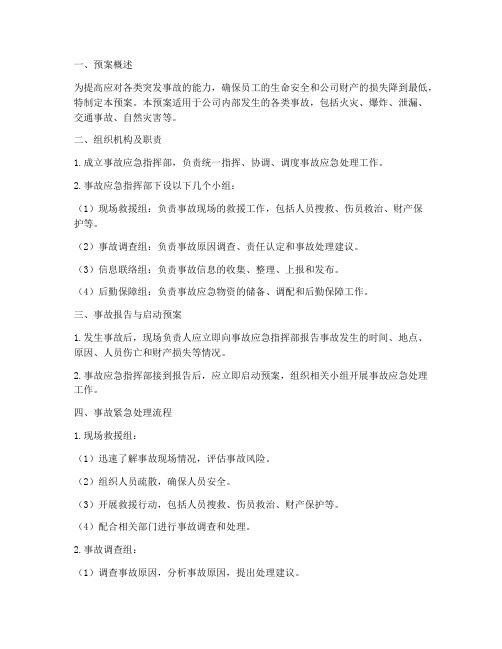 一、预案概述

为提高应对各类突发事故的能力，确保员工的生命安全和公司财产的损失降到最低，特制定本预案。本预案适用于公司内部发生的各类事故，包括火灾、爆炸、泄漏、交通事故、自然灾害等。

二、组织机构及职责

1. 成立事故应急指挥部，负责统一指挥、协调、调度事故应急处理工作。

2. 事故应急指挥部下设以下几个小组：

（1）现场救援组：负责事故现场的救援工作，包括人员搜救、伤员救治、财产保护等。

（2）事故调查组：负责事故原因调查、责任认定和事故处理建议。

（3）信息联络组：负责事故信息的收集、整理、上报和发布。

（4）后勤保障组：负责事故应急物资的储备、调配和后勤保障工作。

三、事故报告与启动预案

1. 发生事故后，现场负责人应立即向事故应急指挥部报告事故发生的时间、地点、原因、人员伤亡和财产损失等情况。

2. 事故应急指挥部接到报告后，应立即启动预案，组织相关小组开展事故应急处理工作。

四、事故紧急处理流程

1. 现场救援组：

（1）迅速了解事故现场情况，评估事故风险。

（2）组织人员疏散，确保人员安全。

（3）开展救援行动，包括人员搜救、伤员救治、财产保护等。

（4）配合相关部门进行事故调查和处理。

2. 事故调查组：

（1）调查事故原因，分析事故原因，提出处理建议。